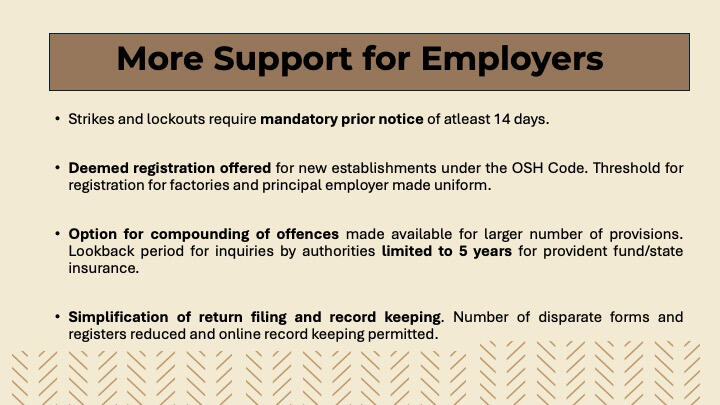 More Support for Employers

• Strikes and lockouts require mandatory prior notice of atleast 14 days.

• Deemed registration offered for new establishments under the OSH Code. Threshold for registration for factories and principal employer made uniform.

• Option for compounding of offences made available for larger number of provisions. Lookback period for inquiries by authorities limited to 5 years for provident fund/state insurance.

• Simplification of return filing and record keeping. Number of disparate forms and registers reduced and online record keeping permitted.